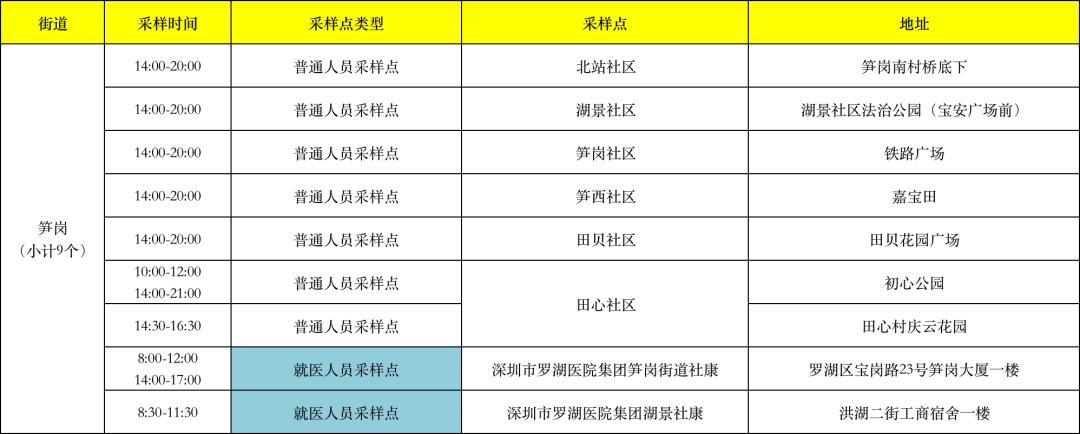 | 街道 | 采样时间 | 采样点类型 | 采样点 | 地址 |
|---|---|---|---|---|
| 笋岗（小计9个） | 14:00-20:00 | 普通人员采样点 | 北站社区 | 笋岗南村桥底下 |
| | 14:00-20:00 | 普通人员采样点 | 湖景社区 | 湖景社区法治公园（宝安广场前） |
| | 14:00-20:00 | 普通人员采样点 | 笋岗社区 | 铁路广场 |
| | 14:00-20:00 | 普通人员采样点 | 笋西社区 | 嘉宝田 |
| | 14:00-20:00 | 普通人员采样点 | 田贝社区 | 田贝花园广场 |
| | 10:00-12:00 14:00-21:00 | 普通人员采样点 | 田心社区 | 初心公园 |
| | 14:30-16:30 | 普通人员采样点 | | 田心村庆云花园 |
| | 8:00-12:00 14:00-17:00 | 就医人员采样点 | 深圳市罗湖医院集团笋岗街道社康 | 罗湖区宝岗路23号笋岗大厦一楼 |
| | 8:30-11:30 | 就医人员采样点 | 深圳市罗湖医院集团湖景社康 | 洪湖二街工商宿舍一楼 |